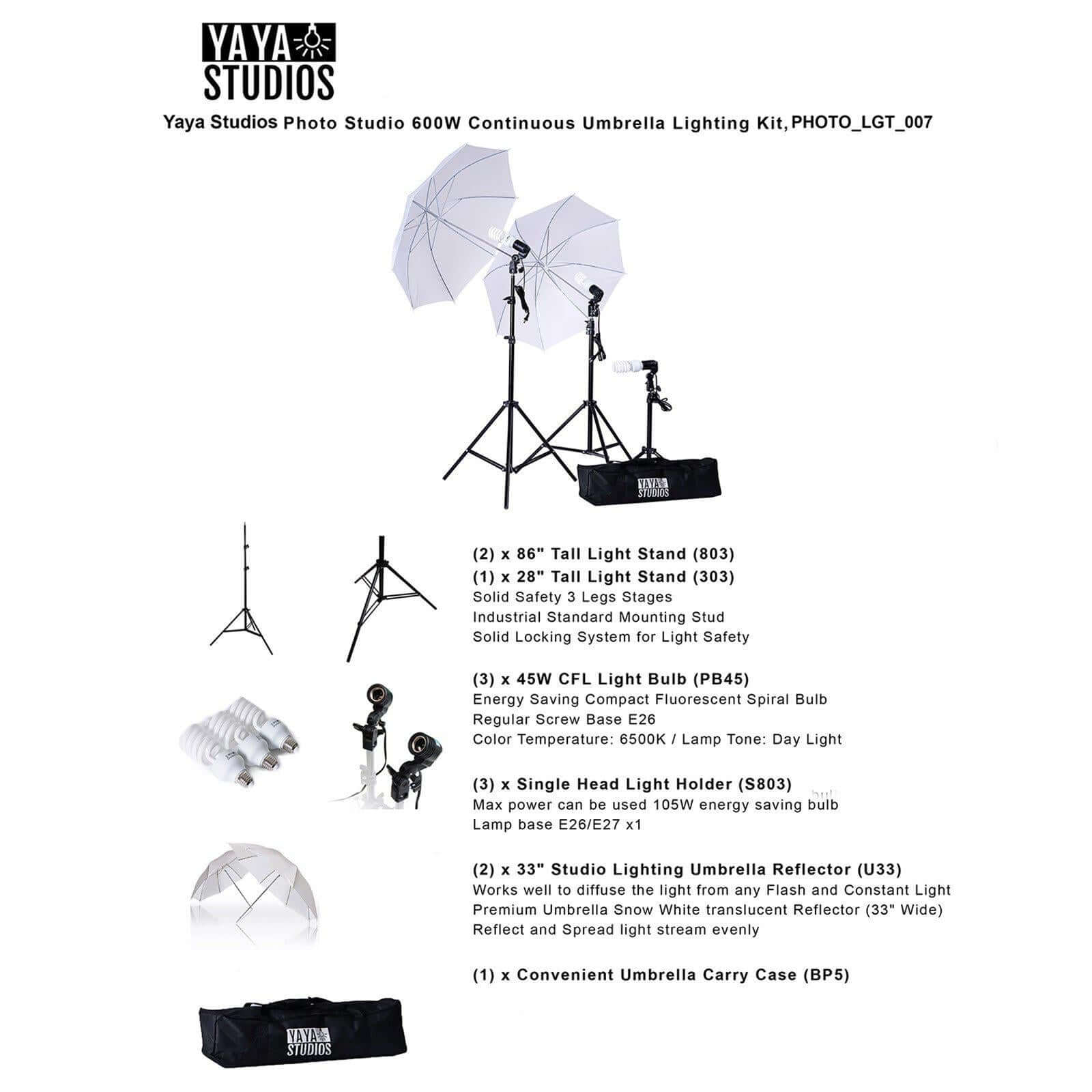 YAYA STUDIOS

Yaya Studios Photo Studio 600W Continuous Umbrella Lighting Kit, PHOTO_LGT_007

YAYA STUDIOS

(2) x 86" Tall Light Stand (803)
(1) x 28" Tall Light Stand (303)
Solid Safety 3 Legs Stages
Industrial Standard Mounting Stud
Solid Locking System for Light Safety

(3) x 45W CFL Light Bulb (PB45)
Energy Saving Compact Fluorescent Spiral Bulb
Regular Screw Base E26
Color Temperature: 6500K / Lamp Tone: Day Light

(3) x Single Head Light Holder (S803)
Max power can be used 105W energy saving bulb
Lamp base E26/E27 x1

(2) x 33" Studio Lighting Umbrella Reflector (U33)
Works well to diffuse the light from any Flash and Constant Light
Premium Umbrella Snow White translucent Reflector (33" Wide)
Reflect and Spread light stream evenly

(1) x Convenient Umbrella Carry Case (BP5)

YAYA STUDIOS